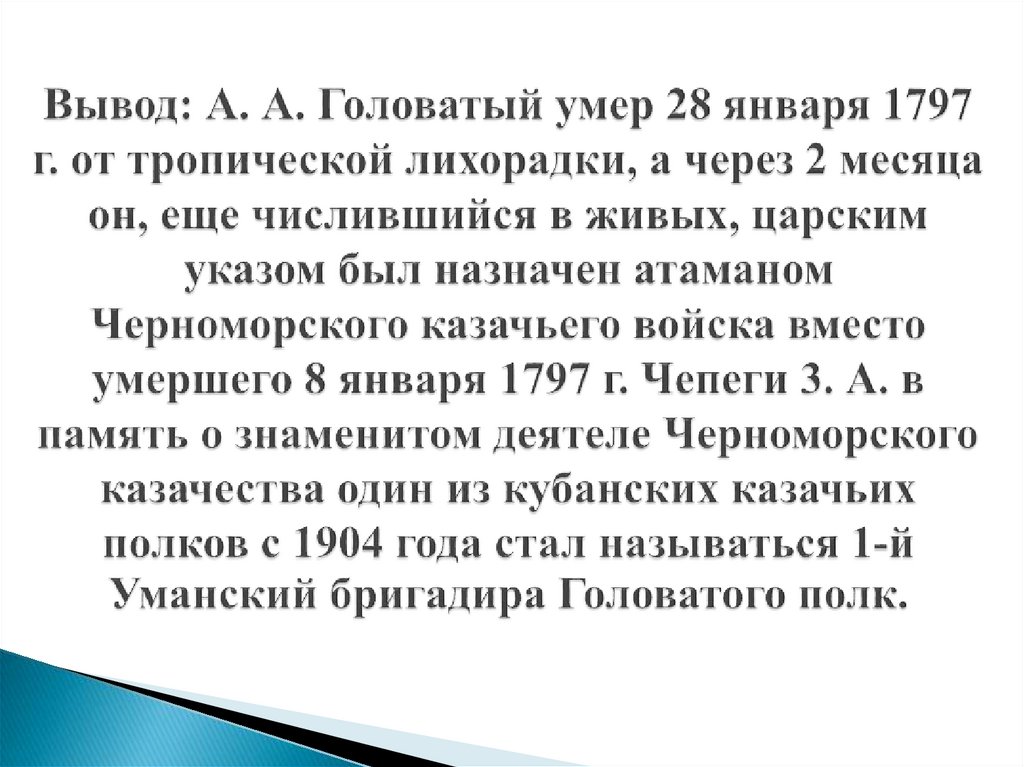 Вывод: А. А. Головатый умер 28 января 1797 г. от тропической лихорадки, а через 2 месяца он, еще числившийся в живых, царским указом был назначен атаманом Черноморского казачьего войска вместо умершего 8 января 1797 г. Чепеги З. А. в память о знаменитом деятеле Черноморского казачества один из кубанских казачьих полков с 1904 года стал называться 1-й Уманский бригадира Головатого полк.